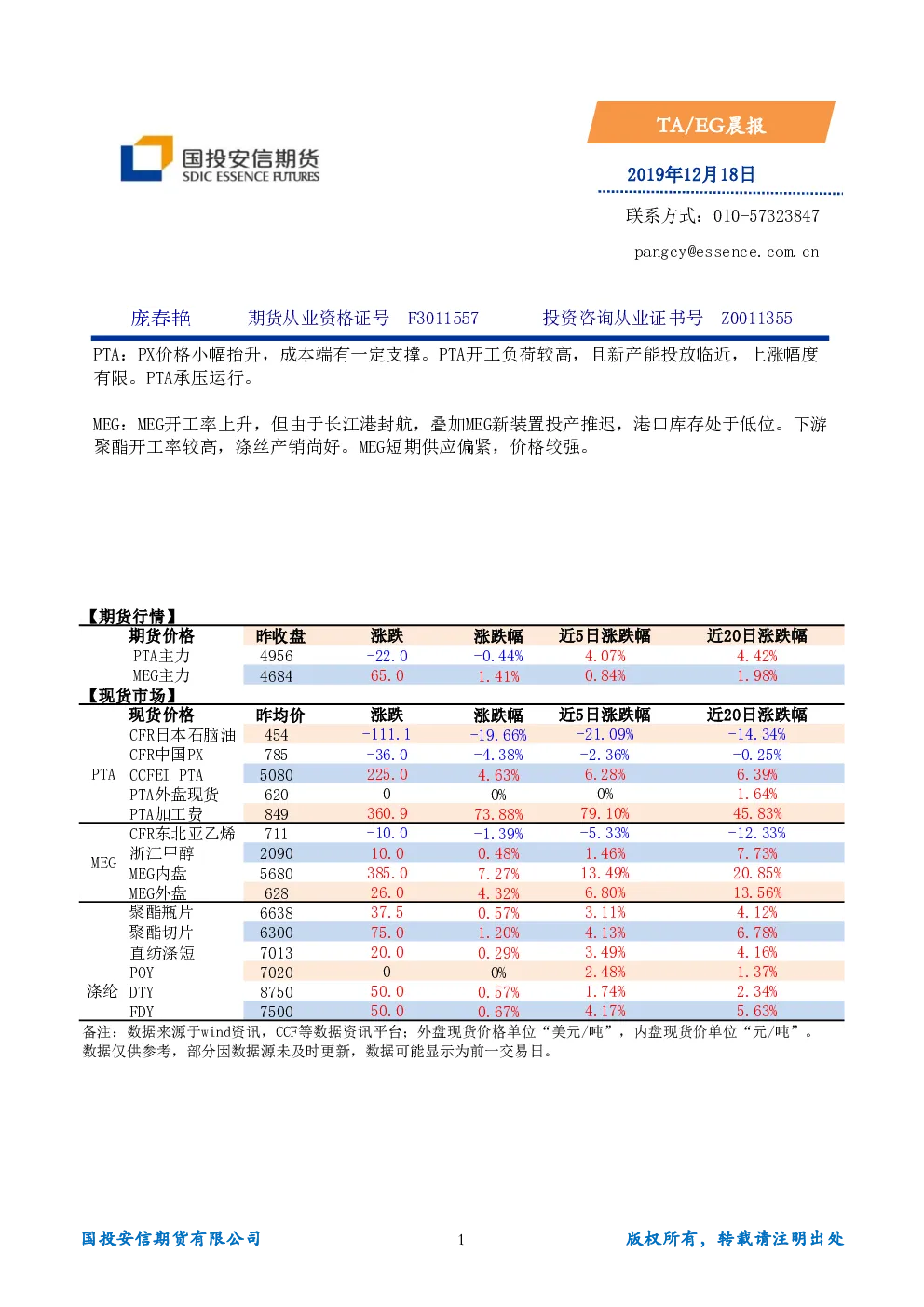 国投安信期货
SDIC ESSENCE FUTURES

TA/EG晨报

2019年12月18日

联系方式：010-57323847

pangcy@essence.com.cn

庞春艳　　期货从业资格证号　F3011557　　投资咨询从业证书号　Z0011355

PTA：PX价格小幅抬升，成本端有一定支撑。PTA开工负荷较高，且新产能投放临近，上涨幅度有限。PTA承压运行。

MEG：MEG开工率上升，但由于长江港封航，叠加MEG新装置投产推迟，港口库存处于低位。下游聚酯开工率较高，涤丝产销尚好。MEG短期供应偏紧，价格较强。

【期货行情】

| | 期货价格 | 昨收盘 | 涨跌 | 涨跌幅 | 近5日涨跌幅 | 近20日涨跌幅 |
|---|---|---|---|---|---|---|
| | PTA主力 | 4956 | -22.0 | -0.44% | 4.07% | 4.42% |
| | MEG主力 | 4684 | 65.0 | 1.41% | 0.84% | 1.98% |

【现货市场】

| | 现货价格 | 昨均价 | 涨跌 | 涨跌幅 | 近5日涨跌幅 | 近20日涨跌幅 |
|---|---|---|---|---|---|---|
| PTA | CFR日本石脑油 | 454 | -111.1 | -19.66% | -21.09% | -14.34% |
| | CFR中国PX | 785 | -36.0 | -4.38% | -2.36% | -0.25% |
| | CCFEI PTA | 5080 | 225.0 | 4.63% | 6.28% | 6.39% |
| | PTA外盘现货 | 620 | 0 | 0% | 0% | 1.64% |
| | PTA加工费 | 849 | 360.9 | 73.88% | 79.10% | 45.83% |
| MEG | CFR东北亚乙烯 | 711 | -10.0 | -1.39% | -5.33% | -12.33% |
| | 浙江甲醇 | 2090 | 10.0 | 0.48% | 1.46% | 7.73% |
| | MEG内盘 | 5680 | 385.0 | 7.27% | 13.49% | 20.85% |
| | MEG外盘 | 628 | 26.0 | 4.32% | 6.80% | 13.56% |
| 涤纶 | 聚酯瓶片 | 6638 | 37.5 | 0.57% | 3.11% | 4.12% |
| | 聚酯切片 | 6300 | 75.0 | 1.20% | 4.13% | 6.78% |
| | 直纺涤短 | 7013 | 20.0 | 0.29% | 3.49% | 4.16% |
| | POY | 7020 | 0 | 0% | 2.48% | 1.37% |
| | DTY | 8750 | 50.0 | 0.57% | 1.74% | 2.34% |
| | FDY | 7500 | 50.0 | 0.67% | 4.17% | 5.63% |

备注：数据来源于wind资讯，CCF等数据资讯平台；外盘现货价格单位“美元/吨”，内盘现货价单位“元/吨”。数据仅供参考，部分因数据源未及时更新，数据可能显示为前一交易日。

国投安信期货有限公司　　1　　版权所有，转载请注明出处